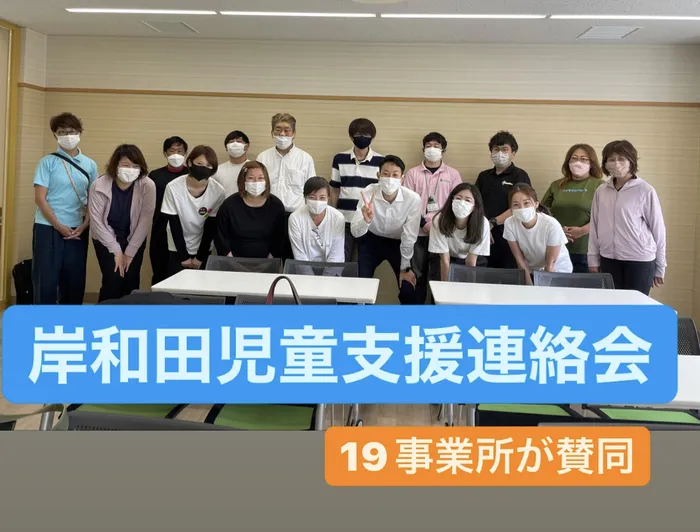 岸和田児童支援連絡会

19 事業所が賛同